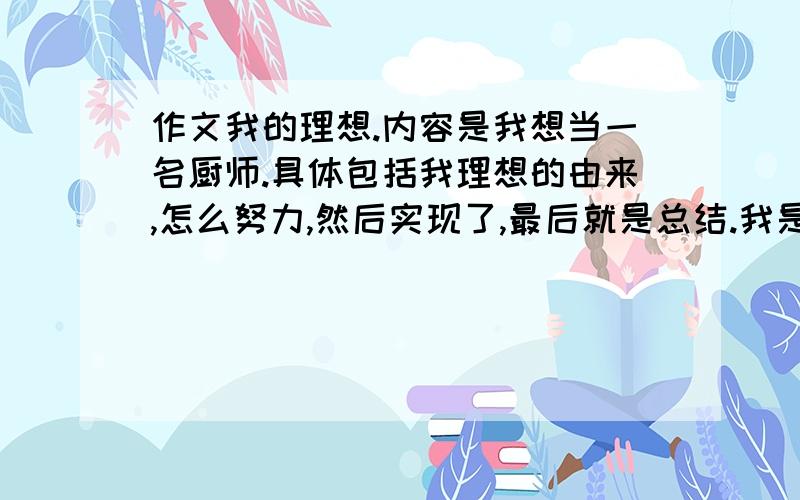 作文我的理想.内容是我想当一名厨师.具体包括我理想的由来,怎么努力,然后实现了,最后就是总结.我是